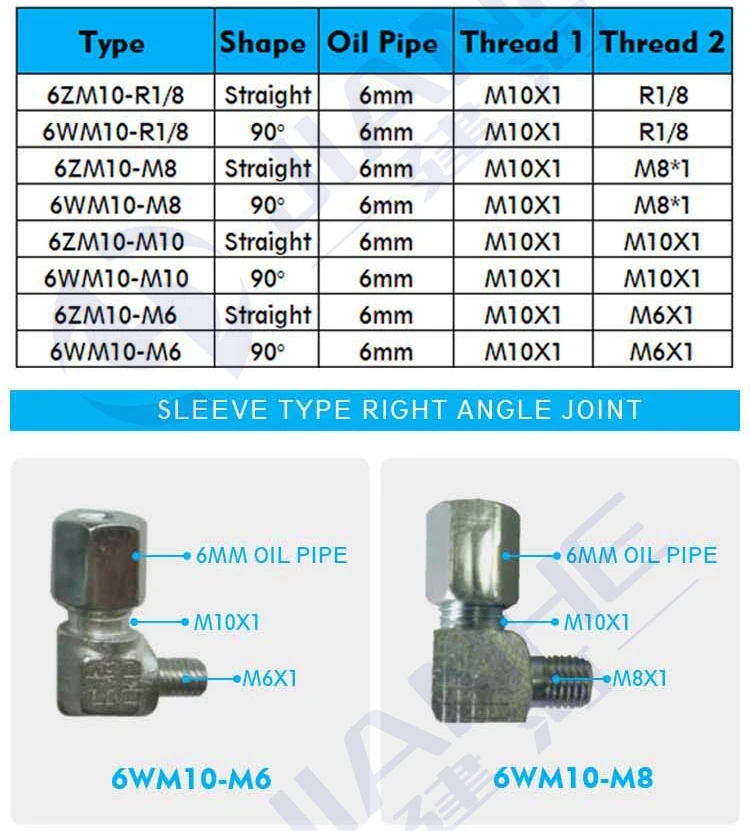 | Type | Shape | Oil Pipe | Thread 1 | Thread 2 |
|---|---|---|---|---|
| 6ZM10-R1/8 | Straight | 6mm | M10X1 | R1/8 |
| 6WM10-R1/8 | 90° | 6mm | M10X1 | R1/8 |
| 6ZM10-M8 | Straight | 6mm | M10X1 | M8*1 |
| 6WM10-M8 | 90° | 6mm | M10X1 | M8*1 |
| 6ZM10-M10 | Straight | 6mm | M10X1 | M10X1 |
| 6WM10-M10 | 90° | 6mm | M10X1 | M10X1 |
| 6ZM10-M6 | Straight | 6mm | M10X1 | M6X1 |
| 6WM10-M6 | 90° | 6mm | M10X1 | M6X1 |

SLEEVE TYPE RIGHT ANGLE JOINT

6MM OIL PIPE
M10X1
M6X1

6WM10-M6

6MM OIL PIPE
M10X1
M8X1

6WM10-M8